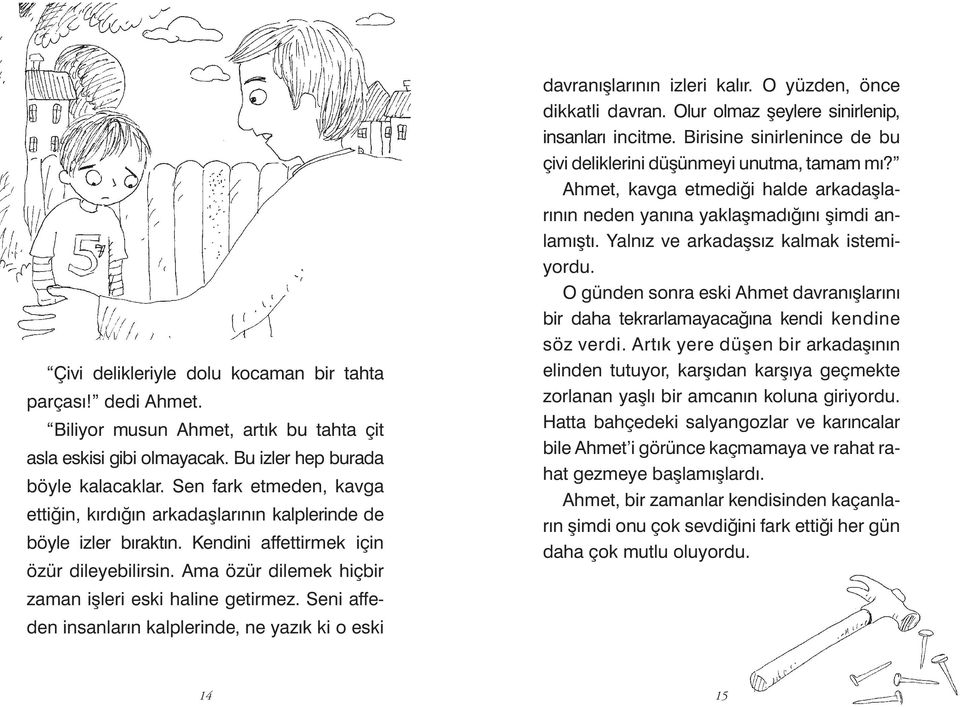 5

“Çivi delikleriyle dolu kocaman bir tahta parçası!” dedi Ahmet.

“Biliyor musun Ahmet, artık bu tahta çit asla eskisi gibi olmayacak. Bu izler hep burada böyle kalacaklar. Sen fark etmeden, kavga ettiğin, kırdığın arkadaşlarının kalplerinde de böyle izler bıraktın. Kendini affettirmek için özür dileyebilirsin. Ama özür dilemek hiçbir zaman işleri eski haline getirmez. Seni affeden insanların kalplerinde, ne yazık ki o eski

14

davranışlarının izleri kalır. O yüzden, önce dikkatli davran. Olur olmaz şeylere sinirlenip, insanları incitme. Birisine sinirlenince de bu çivi deliklerini düşünmeyi unutma, tamam mı?”

Ahmet, kavga etmediği halde arkadaşlarının neden yanına yaklaşmadığını şimdi anlamıştı. Yalnız ve arkadaşsız kalmak istemiyordu.

O günden sonra eski Ahmet davranışlarını bir daha tekrarlamayacağına kendi kendine söz verdi. Artık yere düşen bir arkadaşının elinden tutuyor, karşıdan karşıya geçmekte zorlanan yaşlı bir amcanın koluna giriyordu. Hatta bahçedeki salyangozlar ve karıncalar bile Ahmet’i görünce kaçmamaya ve rahat rahat gezmeye başlamışlardı.

Ahmet, bir zamanlar kendisinden kaçanların şimdi onu çok sevdiğini fark ettiği her gün daha çok mutlu oluyordu.

15